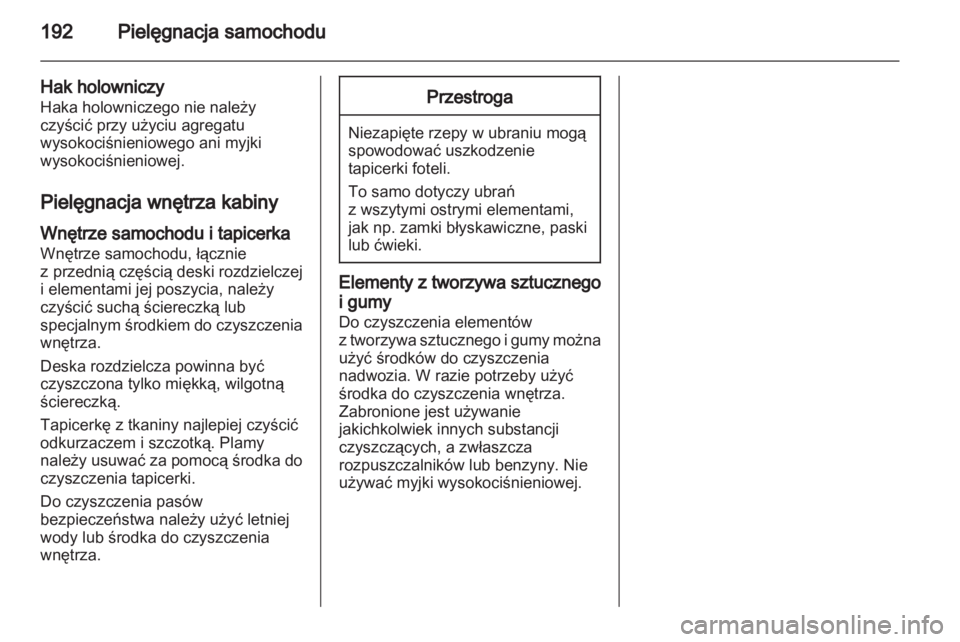 192 Pielęgnacja samochodu

Hak holowniczy
Haka holowniczego nie należy czyścić przy użyciu agregatu wysokociśnieniowego ani myjki wysokociśnieniowej.

Pielęgnacja wnętrza kabiny

Wnętrze samochodu i tapicerka
Wnętrze samochodu, łącznie z przednią częścią deski rozdzielczej i elementami jej poszycia, należy czyścić suchą ściereczką lub specjalnym środkiem do czyszczenia wnętrza.

Deska rozdzielcza powinna być czyszczona tylko miękką, wilgotną ściereczką.

Tapicerkę z tkaniny najlepiej czyścić odkurzaczem i szczotką. Plamy należy usuwać za pomocą środka do czyszczenia tapicerki.

Do czyszczenia pasów bezpieczeństwa należy użyć letniej wody lub środka do czyszczenia wnętrza.

Przestroga

Niezapięte rzepy w ubraniu mogą spowodować uszkodzenie tapicerki foteli.

To samo dotyczy ubrań z wszytymi ostrymi elementami, jak np. zamki błyskawiczne, paski lub ćwieki.

Elementy z tworzywa sztucznego i gumy
Do czyszczenia elementów z tworzywa sztucznego i gumy można użyć środków do czyszczenia nadwozia. W razie potrzeby użyć środka do czyszczenia wnętrza. Zabronione jest używanie jakichkolwiek innych substancji czyszczących, a zwłaszcza rozpuszczalników lub benzyny. Nie używać myjki wysokociśnieniowej.

carmanualsonline.info